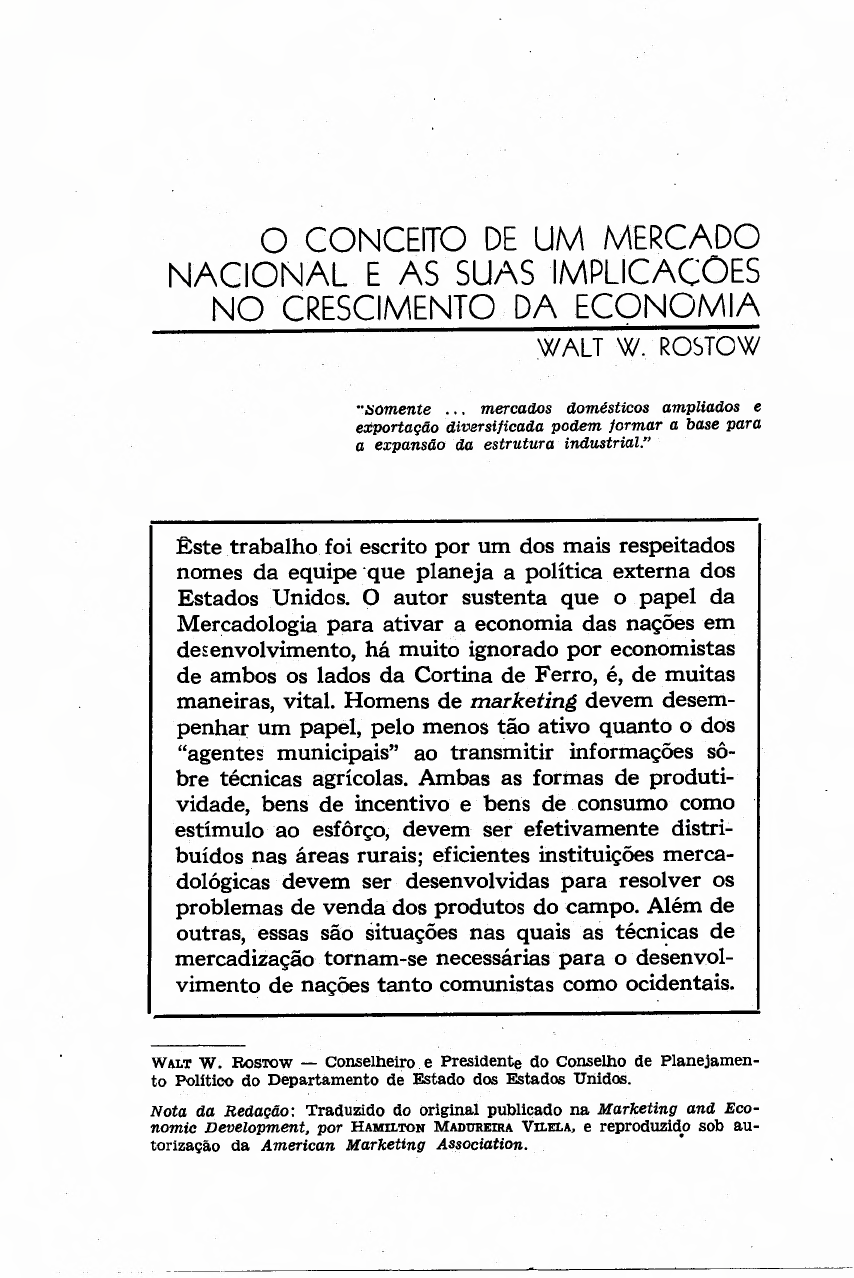 O CONCEITO DE UM MERCADO NACIONAL E AS SUAS IMPLICAÇÕES NO CRESCIMENTO DA ECONOMIA

WALT W. ROSTOW

"Somente ... mercados domésticos ampliados e exportação diversificada podem formar a base para a expansão da estrutura industrial."

Êste trabalho foi escrito por um dos mais respeitados nomes da equipe que planeja a política externa dos Estados Unidos. O autor sustenta que o papel da Mercadologia para ativar a economia das nações em desenvolvimento, há muito ignorado por economistas de ambos os lados da Cortina de Ferro, é, de muitas maneiras, vital. Homens de marketing devem desempenhar um papel, pelo menos tão ativo quanto o dos "agentes municipais" ao transmitir informações sôbre técnicas agrícolas. Ambas as formas de produtividade, bens de incentivo e bens de consumo como estímulo ao esfôrço, devem ser efetivamente distribuídos nas áreas rurais; eficientes instituições mercadológicas devem ser desenvolvidas para resolver os problemas de venda dos produtos do campo. Além de outras, essas são situações nas quais as técnicas de mercadização tornam-se necessárias para o desenvolvimento de nações tanto comunistas como ocidentais.

WALT W. ROSTOW — Conselheiro e Presidente do Conselho de Planejamento Político do Departamento de Estado dos Estados Unidos.

Nota da Redação: Traduzido do original publicado na Marketing and Economic Development, por HAMILTON MADUREIRA VILELA, e reproduzido sob autorização da American Marketing Association.